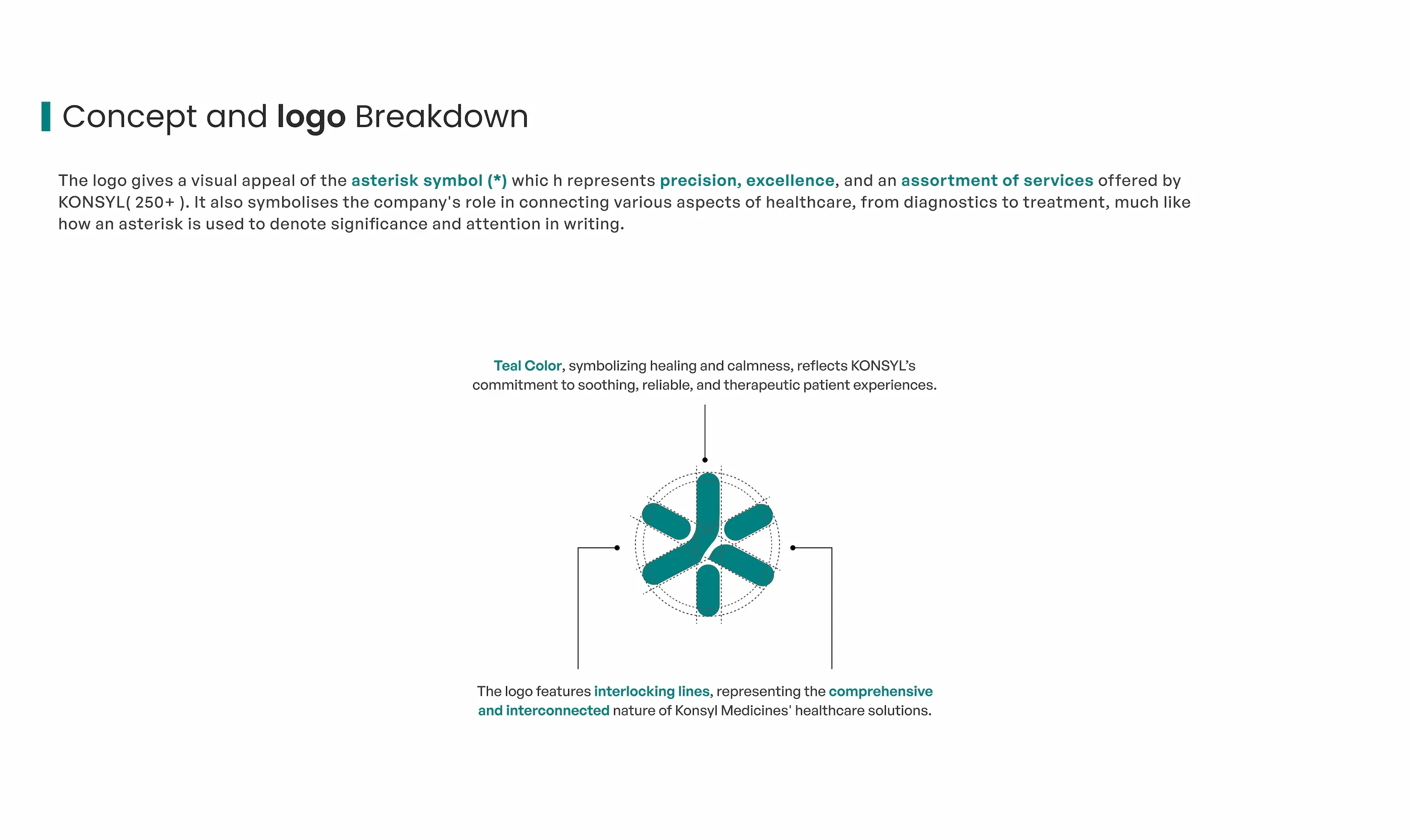 Concept and logo Breakdown

The logo gives a visual appeal of the asterisk symbol (*) whic h represents precision, excellence, and an assortment of services offered by KONSYL( 250+ ). It also symbolises the company's role in connecting various aspects of healthcare, from diagnostics to treatment, much like how an asterisk is used to denote significance and attention in writing.

Teal Color, symbolizing healing and calmness, reflects KONSYL's commitment to soothing, reliable, and therapeutic patient experiences.

The logo features interlocking lines, representing the comprehensive and interconnected nature of Konsyl Medicines' healthcare solutions.